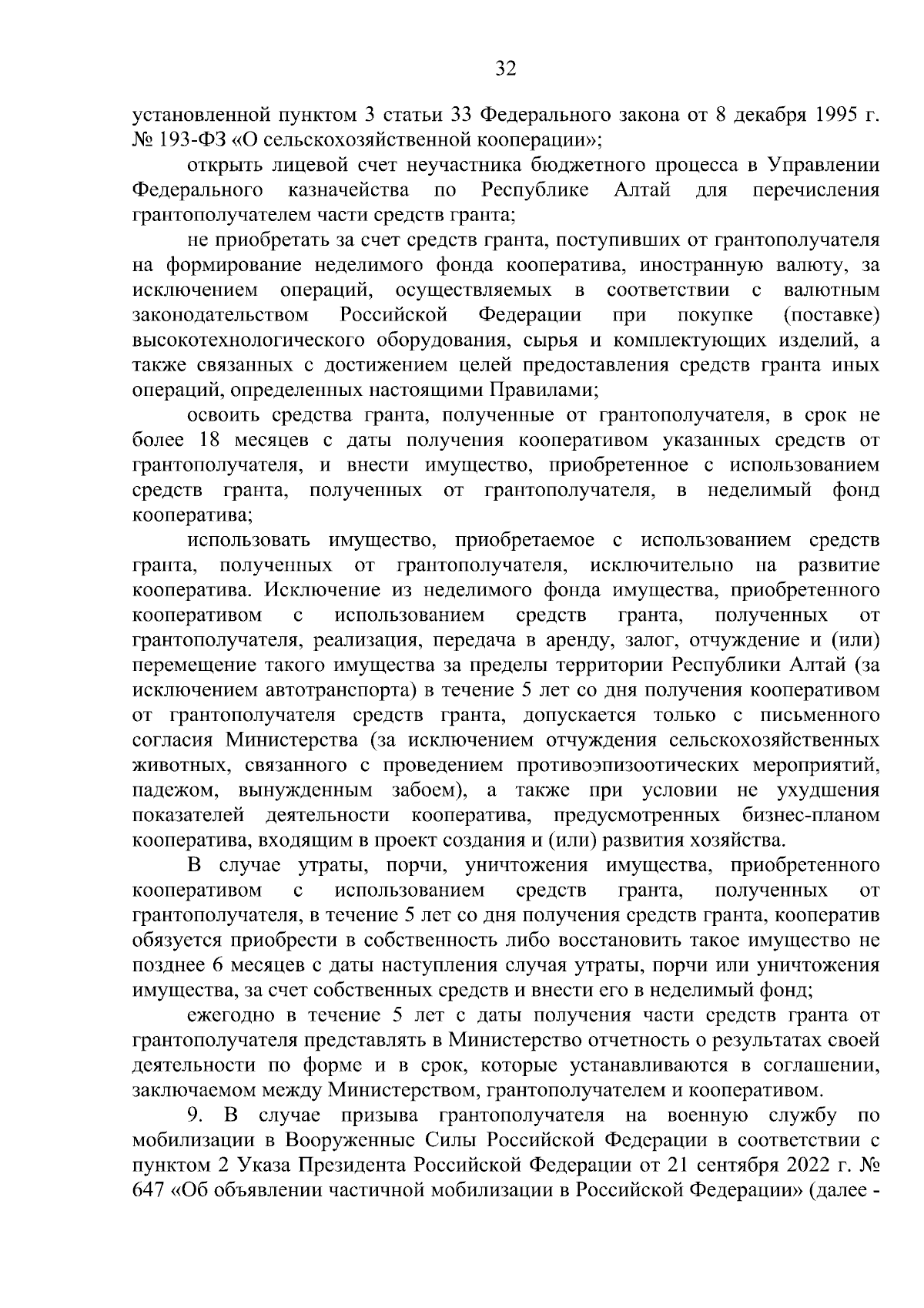 32

установленной пунктом 3 статьи 33 Федерального закона от 8 декабря 1995 г. № 193-ФЗ «О сельскохозяйственной кооперации»;

открыть лицевой счет неучастника бюджетного процесса в Управлении Федерального казначейства по Республике Алтай для перечисления грантополучателем части средств гранта;

не приобретать за счет средств гранта, поступивших от грантополучателя на формирование неделимого фонда кооператива, иностранную валюту, за исключением операций, осуществляемых в соответствии с валютным законодательством Российской Федерации при покупке (поставке) высокотехнологического оборудования, сырья и комплектующих изделий, а также связанных с достижением целей предоставления средств гранта иных операций, определенных настоящими Правилами;

освоить средства гранта, полученные от грантополучателя, в срок не более 18 месяцев с даты получения кооперативом указанных средств от грантополучателя, и внести имущество, приобретенное с использованием средств гранта, полученных от грантополучателя, в неделимый фонд кооператива;

использовать имущество, приобретаемое с использованием средств гранта, полученных от грантополучателя, исключительно на развитие кооператива. Исключение из неделимого фонда имущества, приобретенного кооперативом с использованием средств гранта, полученных от грантополучателя, реализация, передача в аренду, залог, отчуждение и (или) перемещение такого имущества за пределы территории Республики Алтай (за исключением автотранспорта) в течение 5 лет со дня получения кооперативом от грантополучателя средств гранта, допускается только с письменного согласия Министерства (за исключением отчуждения сельскохозяйственных животных, связанного с проведением противоэпизоотических мероприятий, падежом, вынужденным забоем), а также при условии не ухудшения показателей деятельности кооператива, предусмотренных бизнес-планом кооператива, входящим в проект создания и (или) развития хозяйства.

В случае утраты, порчи, уничтожения имущества, приобретенного кооперативом с использованием средств гранта, полученных от грантополучателя, в течение 5 лет со дня получения средств гранта, кооператив обязуется приобрести в собственность либо восстановить такое имущество не позднее 6 месяцев с даты наступления случая утраты, порчи или уничтожения имущества, за счет собственных средств и внести его в неделимый фонд;

ежегодно в течение 5 лет с даты получения части средств гранта от грантополучателя представлять в Министерство отчетность о результатах своей деятельности по форме и в срок, которые устанавливаются в соглашении, заключаемом между Министерством, грантополучателем и кооперативом.

9. В случае призыва грантополучателя на военную службу по мобилизации в Вооруженные Силы Российской Федерации в соответствии с пунктом 2 Указа Президента Российской Федерации от 21 сентября 2022 г. № 647 «Об объявлении частичной мобилизации в Российской Федерации» (далее -